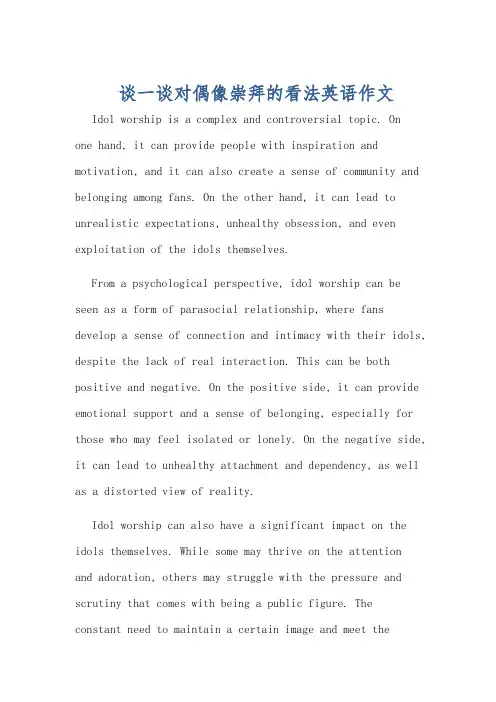 谈一谈对偶像崇拜的看法英语作文

Idol worship is a complex and controversial topic. On one hand, it can provide people with inspiration and motivation, and it can also create a sense of community and belonging among fans. On the other hand, it can lead to unrealistic expectations, unhealthy obsession, and even exploitation of the idols themselves.

From a psychological perspective, idol worship can be seen as a form of parasocial relationship, where fans develop a sense of connection and intimacy with their idols, despite the lack of real interaction. This can be both positive and negative. On the positive side, it can provide emotional support and a sense of belonging, especially for those who may feel isolated or lonely. On the negative side, it can lead to unhealthy attachment and dependency, as well as a distorted view of reality.

Idol worship can also have a significant impact on the idols themselves. While some may thrive on the attention and adoration, others may struggle with the pressure and scrutiny that comes with being a public figure. The constant need to maintain a certain image and meet the